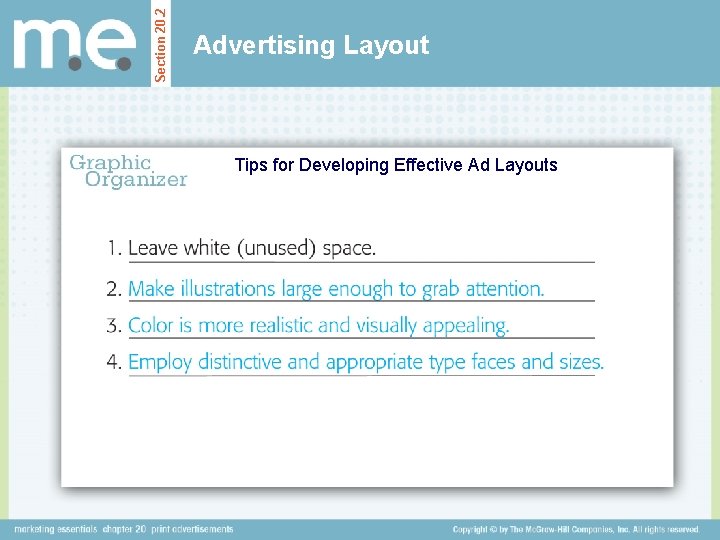 m.e.

Section 20.2

Advertising Layout

Graphic Organizer

Tips for Developing Effective Ad Layouts

1. Leave white (unused) space.

2. Make illustrations large enough to grab attention.

3. Color is more realistic and visually appealing.

4. Employ distinctive and appropriate type faces and sizes.

marketing essentials chapter 20 print advertisements

Copyright © by The McGraw-Hill Companies, Inc. All rights reserved.